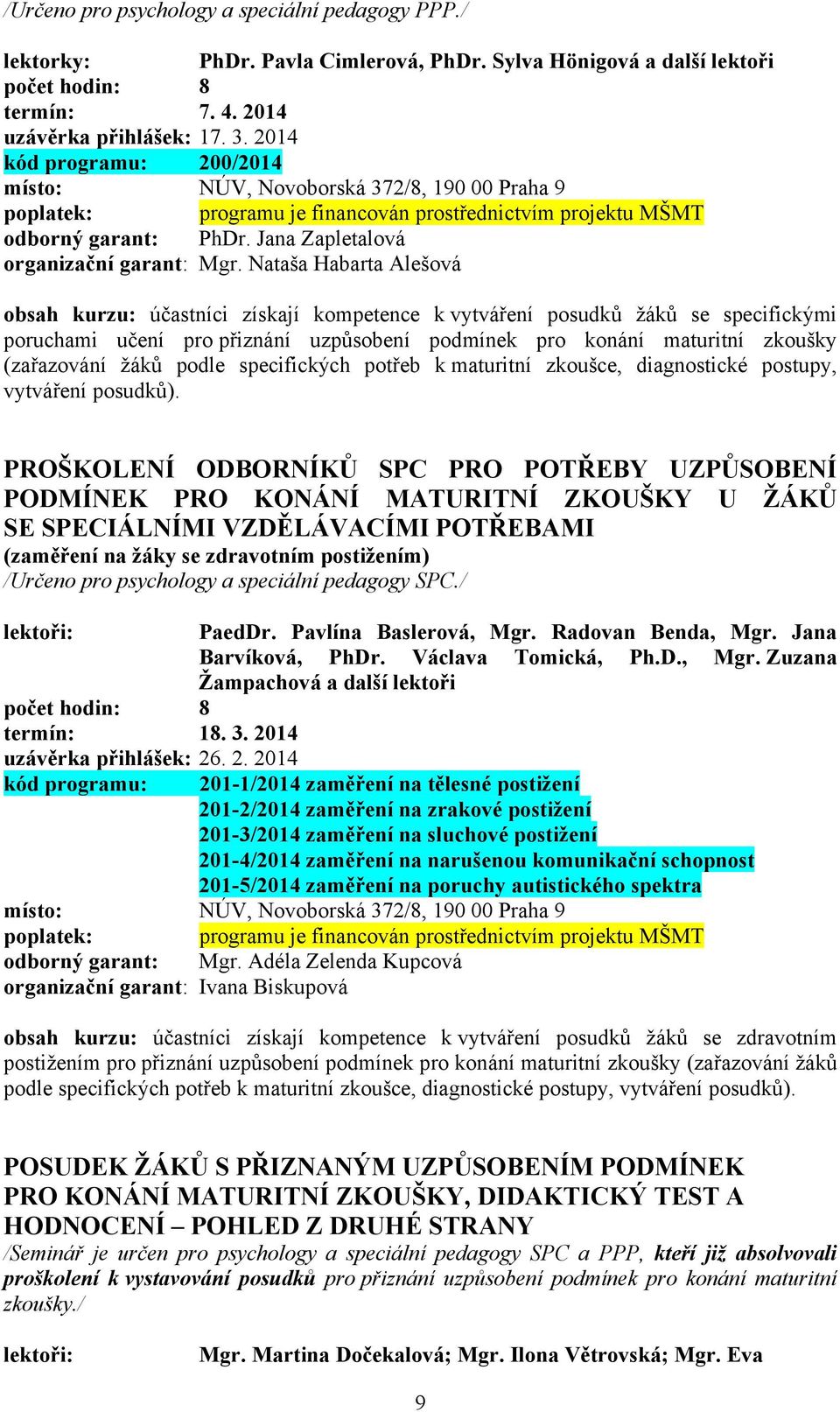 /Určeno pro psychology a speciální pedagogy PPP./

lektorky: PhDr. Pavla Cimlerová, PhDr. Sylva Hönigová a další lektoři
počet hodin: 8
termín: 7. 4. 2014
uzávěrka přihlášek: 17. 3. 2014
kód programu: 200/2014
místo: NÚV, Novoborská 372/8, 190 00 Praha 9
poplatek: programu je financován prostřednictvím projektu MŠMT
odborný garant: PhDr. Jana Zapletalová
organizační garant: Mgr. Nataša Habarta Alešová

obsah kurzu: účastníci získají kompetence k vytváření posudků žáků se specifickými poruchami učení pro přiznání uzpůsobení podmínek pro konání maturitní zkoušky (zařazování žáků podle specifických potřeb k maturitní zkoušce, diagnostické postupy, vytváření posudků).

PROŠKOLENÍ ODBORNÍKŮ SPC PRO POTŘEBY UZPŮSOBENÍ PODMÍNEK PRO KONÁNÍ MATURITNÍ ZKOUŠKY U ŽÁKŮ SE SPECIÁLNÍMI VZDĚLÁVACÍMI POTŘEBAMI
(zaměření na žáky se zdravotním postižením)
/Určeno pro psychology a speciální pedagogy SPC./

lektoři: PaedDr. Pavlína Baslerová, Mgr. Radovan Benda, Mgr. Jana Barvíková, PhDr. Václava Tomická, Ph.D., Mgr. Zuzana Žampachová a další lektoři
počet hodin: 8
termín: 18. 3. 2014
uzávěrka přihlášek: 26. 2. 2014
kód programu: 201-1/2014 zaměření na tělesné postižení
201-2/2014 zaměření na zrakové postižení
201-3/2014 zaměření na sluchové postižení
201-4/2014 zaměření na narušenou komunikační schopnost
201-5/2014 zaměření na poruchy autistického spektra
místo: NÚV, Novoborská 372/8, 190 00 Praha 9
poplatek: programu je financován prostřednictvím projektu MŠMT
odborný garant: Mgr. Adéla Zelenda Kupcová
organizační garant: Ivana Biskupová

obsah kurzu: účastníci získají kompetence k vytváření posudků žáků se zdravotním postižením pro přiznání uzpůsobení podmínek pro konání maturitní zkoušky (zařazování žáků podle specifických potřeb k maturitní zkoušce, diagnostické postupy, vytváření posudků).

POSUDEK ŽÁKŮ S PŘIZNANÝM UZPŮSOBENÍM PODMÍNEK PRO KONÁNÍ MATURITNÍ ZKOUŠKY, DIDAKTICKÝ TEST A HODNOCENÍ – POHLED Z DRUHÉ STRANY
/Seminář je určen pro psychology a speciální pedagogy SPC a PPP, kteří již absolvovali proškolení k vystavování posudků pro přiznání uzpůsobení podmínek pro konání maturitní zkoušky./

lektoři: Mgr. Martina Dočekalová; Mgr. Ilona Větrovská; Mgr. Eva

9